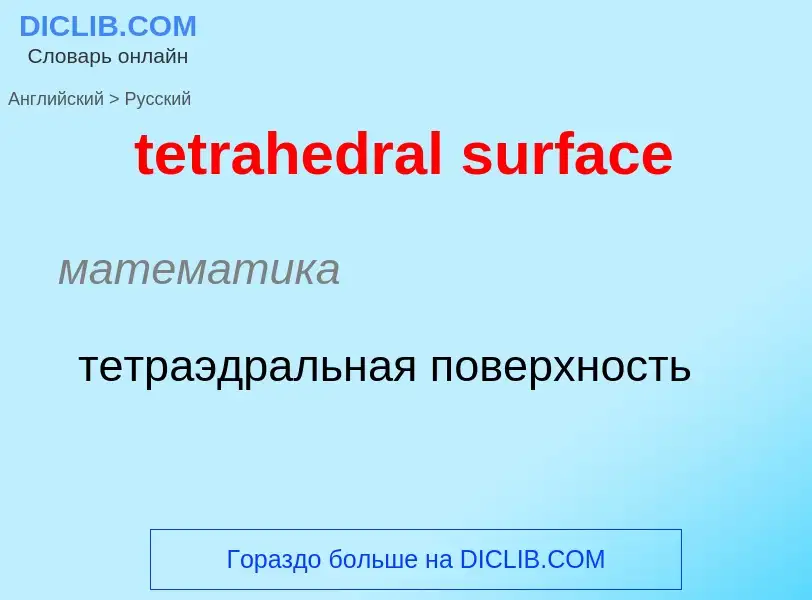 DICLIB.COM
Словарь онлайн

Английский > Русский

tetrahedral surface

математика

тетраэдральная поверхность

Гораздо больше на DICLIB.COM